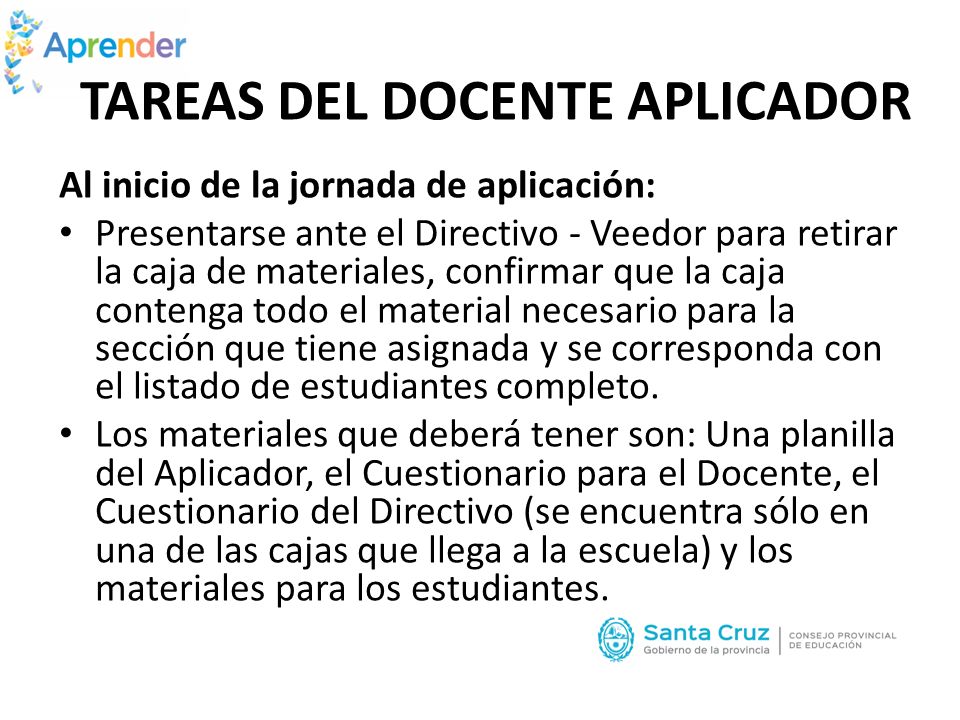 Aprender

TAREAS DEL DOCENTE APLICADOR

Al inicio de la jornada de aplicación:

• Presentarse ante el Directivo - Veedor para retirar la caja de materiales, confirmar que la caja contenga todo el material necesario para la sección que tiene asignada y se corresponda con el listado de estudiantes completo.

• Los materiales que deberá tener son: Una planilla del Aplicador, el Cuestionario para el Docente, el Cuestionario del Directivo (se encuentra sólo en una de las cajas que llega a la escuela) y los materiales para los estudiantes.

Santa Cruz
Gobierno de la provincia
CONSEJO PROVINCIAL DE EDUCACIÓN